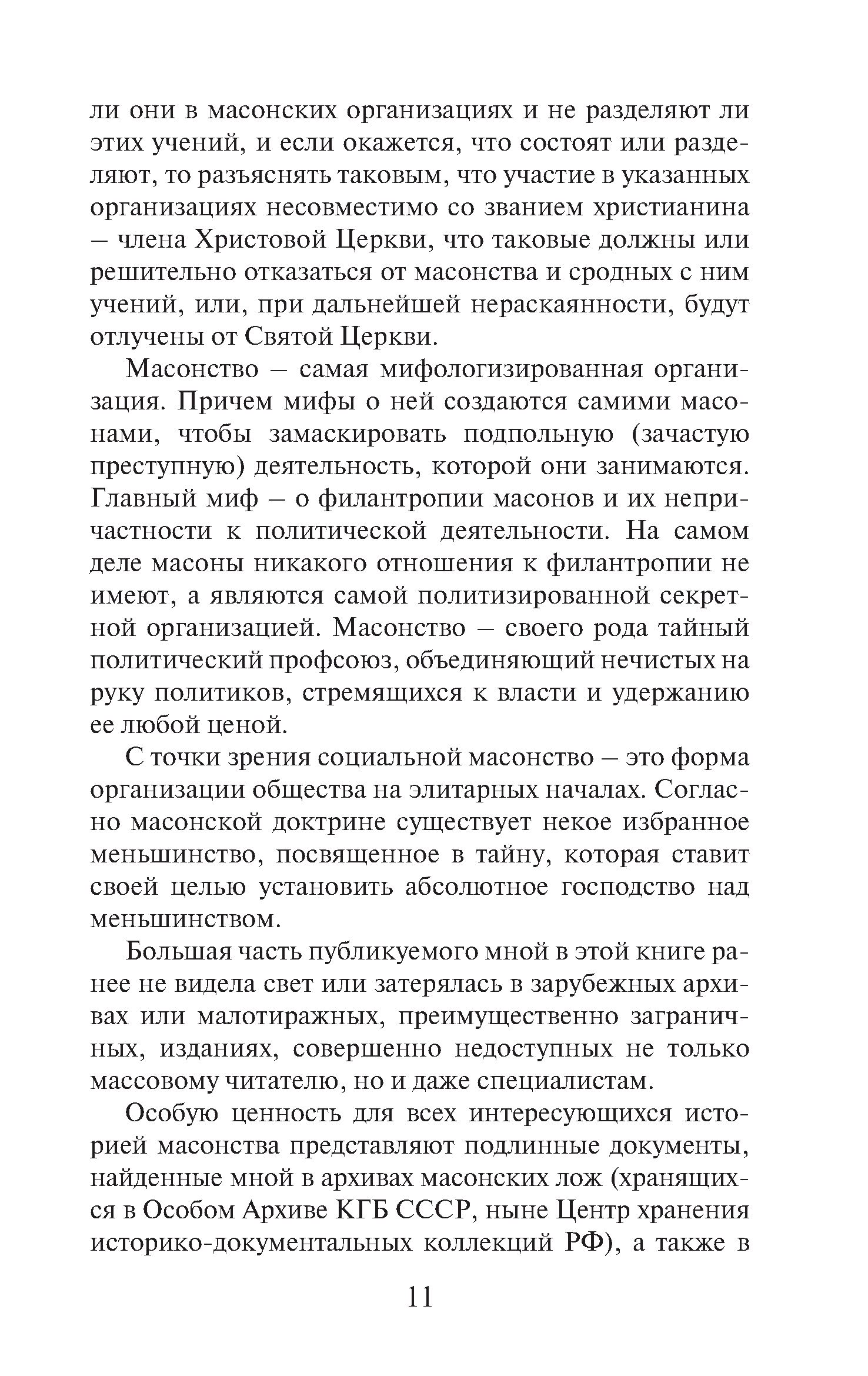 ли они в масонских организациях и не разделяют ли этих учений, и если окажется, что состоят или разделяют, то разъяснять таковым, что участие в указанных организациях несовместимо со званием христианина – члена Христовой Церкви, что таковые должны или решительно отказаться от масонства и сродных с ним учений, или, при дальнейшей нераскаянности, будут отлучены от Святой Церкви.

Масонство – самая мифологизированная организация. Причем мифы о ней создаются самими масонами, чтобы замаскировать подпольную (зачастую преступную) деятельность, которой они занимаются. Главный миф – о филантропии масонов и их непричастности к политической деятельности. На самом деле масоны никакого отношения к филантропии не имеют, а являются самой политизированной секретной организацией. Масонство – своего рода тайный политический профсоюз, объединяющий нечистых на руку политиков, стремящихся к власти и удержанию ее любой ценой.

С точки зрения социальной масонство – это форма организации общества на элитарных началах. Согласно масонской доктрине существует некое избранное меньшинство, посвященное в тайну, которая ставит своей целью установить абсолютное господство над меньшинством.

Большая часть публикуемого мной в этой книге ранее не видела свет или затерялась в зарубежных архивах или малотиражных, преимущественно заграничных, изданиях, совершенно недоступных не только массовому читателю, но и даже специалистам.

Особую ценность для всех интересующихся историей масонства представляют подлинные документы, найденные мной в архивах масонских лож (хранящихся в Особом Архиве КГБ СССР, ныне Центр хранения историко-документальных коллекций РФ), а также в

11